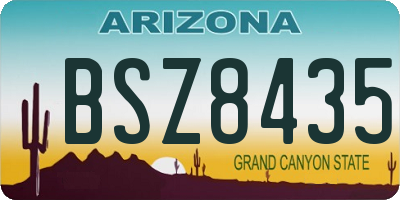 ARIZONA

BSZ8435

GRAND CANYON STATE